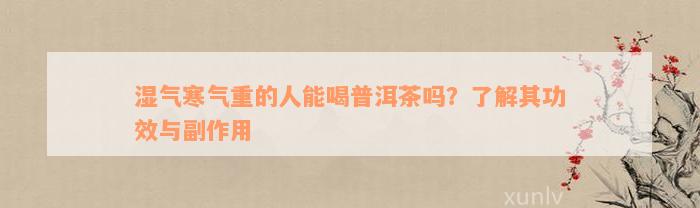 湿气寒气重的人能喝普洱茶吗？了解其功效与副作用

xunlv